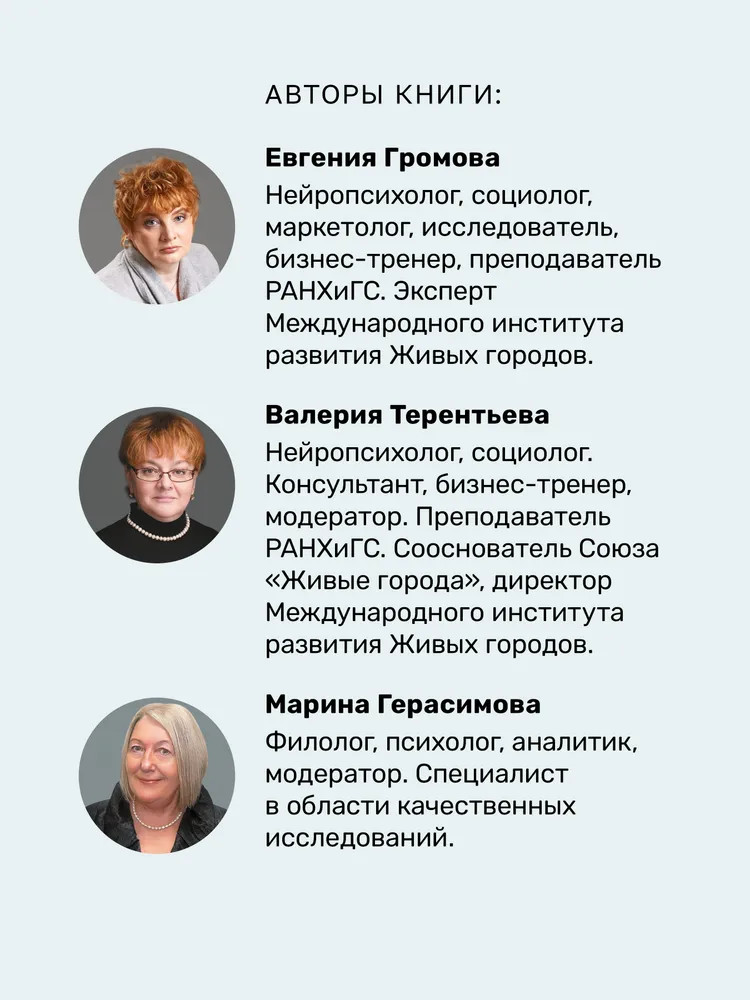 АВТОРЫ КНИГИ:

Евгения Громова

Нейропсихолог, социолог, маркетолог, исследователь, бизнес-тренер, преподаватель РАНХиГС. Эксперт Международного института развития Живых городов.

Валерия Терентьева

Нейропсихолог, социолог. Консультант, бизнес-тренер, модератор. Преподаватель РАНХиГС. Сооснователь Союза «Живые города», директор Международного института развития Живых городов.

Марина Герасимова

Филолог, психолог, аналитик, модератор. Специалист в области качественных исследований.